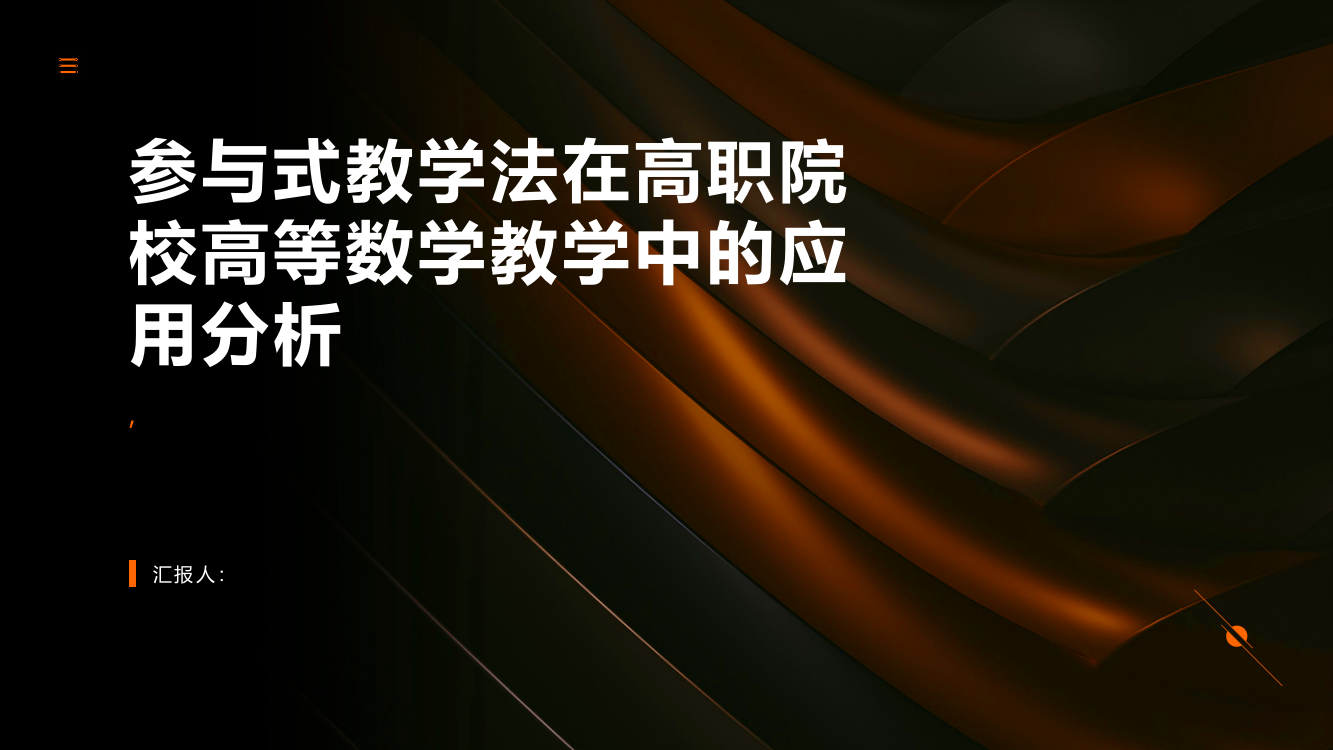 参与式教学法在高职院校高等数学教学中的应用分析

,

汇报人: